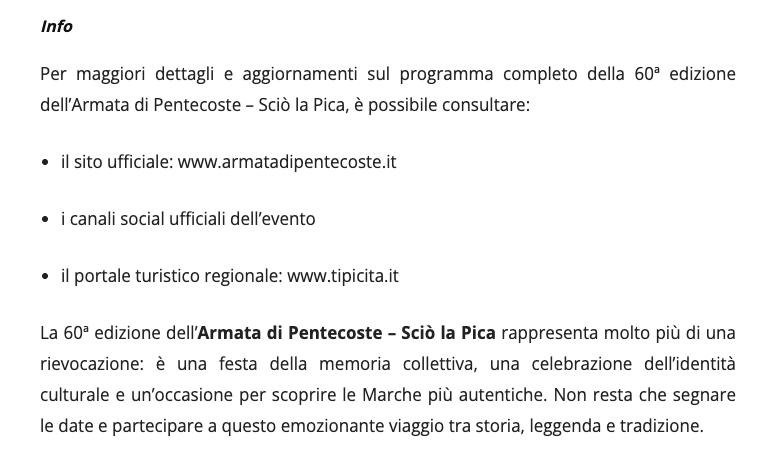 Info

Per maggiori dettagli e aggiornamenti sul programma completo della 60ª edizione dell'Armata di Pentecoste – Sciò la Pica, è possibile consultare:

• il sito ufficiale: www.armatadipentecoste.it

• i canali social ufficiali dell'evento

• il portale turistico regionale: www.tipicita.it

La 60ª edizione dell'Armata di Pentecoste – Sciò la Pica rappresenta molto più di una rievocazione: è una festa della memoria collettiva, una celebrazione dell'identità culturale e un'occasione per scoprire le Marche più autentiche. Non resta che segnare le date e partecipare a questo emozionante viaggio tra storia, leggenda e tradizione.